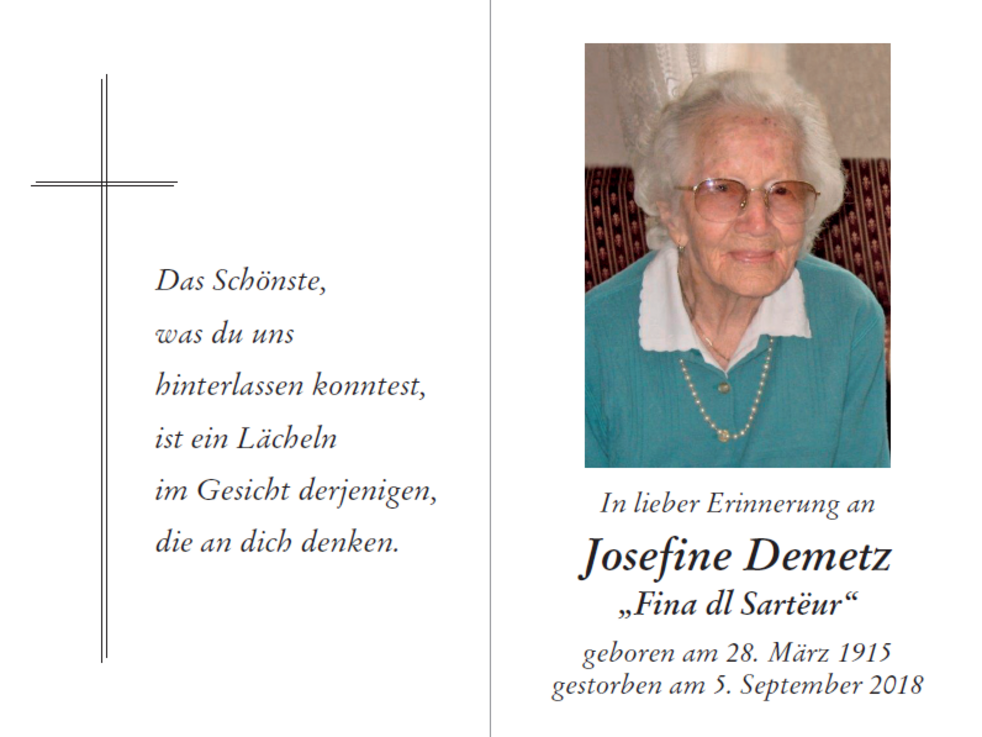 Das Schönste,
was du uns
hinterlassen konntest,
ist ein Lächeln
im Gesicht derjenigen,
die an dich denken.

In lieber Erinnerung an

Josefine Demetz
„Fina dl Sartëur“

geboren am 28. März 1915
gestorben am 5. September 2018